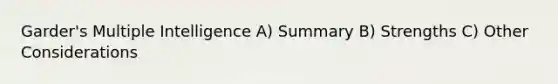 Garder's Multiple Intelligence A) Summary B) Strengths C) Other Considerations